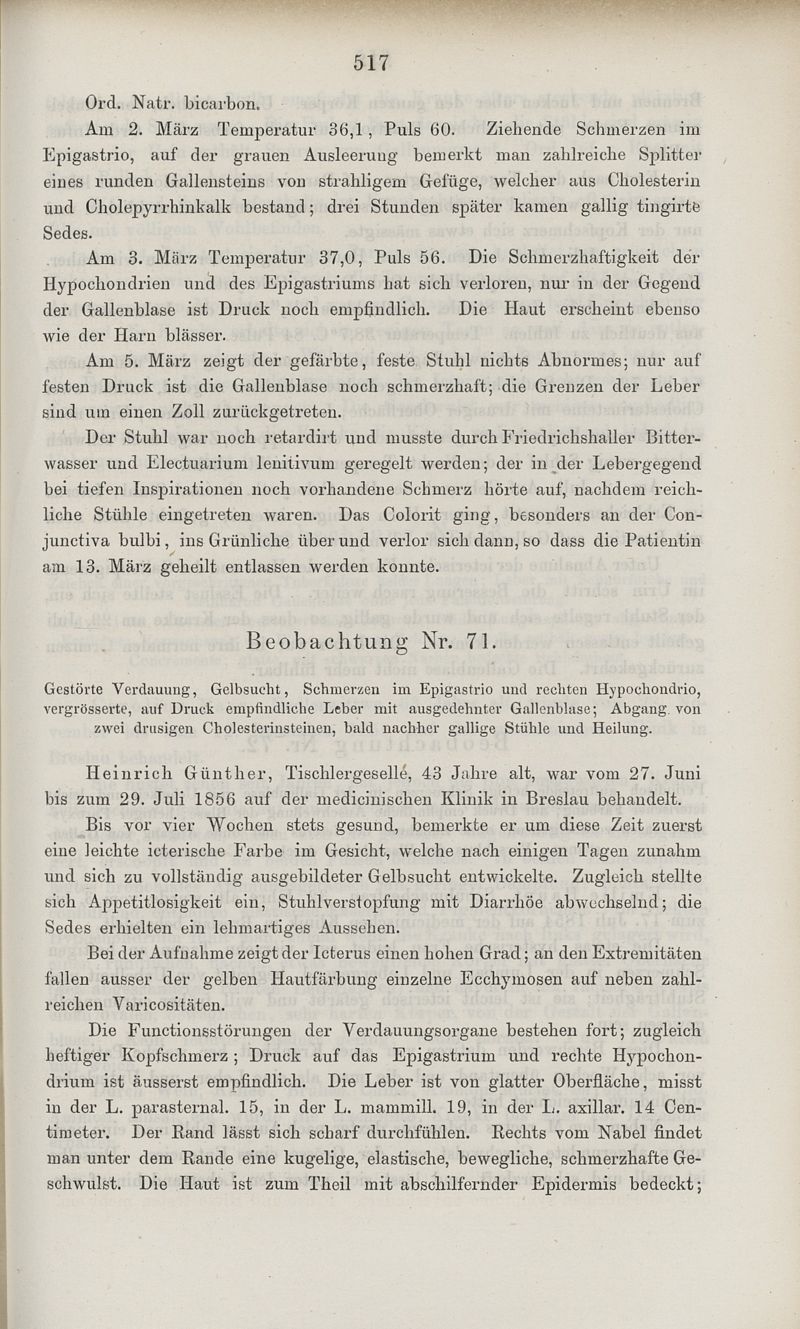 517

Ord. Natr. bicarbon.

Am 2. März Temperatur 36,1, Puls 60. Ziehende Schmerzen im Epigastrio, auf der grauen Ausleerung bemerkt man zahlreiche Splitter eines runden Gallensteins von strahligem Gefüge, welcher aus Cholesterin und Cholepyrrhinkalk bestand; drei Stunden später kamen gallig tingirte Sedes.

Am 3. März Temperatur 37,0, Puls 56. Die Schmerzhaftigkeit der Hypochondrien und des Epigastriums hat sich verloren, nur in der Gegend der Gallenblase ist Druck noch empfindlich. Die Haut erscheint ebenso wie der Harn blässer.

Am 5. März zeigt der gefärbte, feste Stuhl nichts Abnormes; nur auf festen Druck ist die Gallenblase noch schmerzhaft; die Grenzen der Leber sind um einen Zoll zurückgetreten.

Der Stuhl war noch retardirt und musste durch Friedrichshaller Bitterwasser und Electuarium lenitivum geregelt werden; der in der Lebergegend bei tiefen Inspirationen noch vorhandene Schmerz hörte auf, nachdem reichliche Stühle eingetreten waren. Das Colorit ging, besonders an der Conjunctiva bulbi, ins Grünliche über und verlor sich dann, so dass die Patientin am 13. März geheilt entlassen werden konnte.

Beobachtung Nr. 71.

Gestörte Verdauung, Gelbsucht, Schmerzen im Epigastrio und rechten Hypochondrio, vergrösserte, auf Druck empfindliche Leber mit ausgedehnter Gallenblase; Abgang von zwei drusigen Cholesterinsteinen, bald nachher gallige Stühle und Heilung.

Heinrich Günther, Tischlergeselle, 43 Jahre alt, war vom 27. Juni bis zum 29. Juli 1856 auf der medicinischen Klinik in Breslau behandelt.

Bis vor vier Wochen stets gesund, bemerkte er um diese Zeit zuerst eine leichte icterische Farbe im Gesicht, welche nach einigen Tagen zunahm und sich zu vollständig ausgebildeter Gelbsucht entwickelte. Zugleich stellte sich Appetitlosigkeit ein, Stuhlverstopfung mit Diarrhöe abwechselnd; die Sedes erhielten ein lehmartiges Aussehen.

Bei der Aufnahme zeigt der Icterus einen hohen Grad; an den Extremitäten fallen ausser der gelben Hautfärbung einzelne Ecchymosen auf neben zahlreichen Varicositäten.

Die Functionsstörungen der Verdauungsorgane bestehen fort; zugleich heftiger Kopfschmerz; Druck auf das Epigastrium und rechte Hypochondrium ist äusserst empfindlich. Die Leber ist von glatter Oberfläche, misst in der L. parasternal. 15, in der L. mammill. 19, in der L. axillar. 14 Centimeter. Der Rand lässt sich scharf durchfühlen. Rechts vom Nabel findet man unter dem Rande eine kugelige, elastische, bewegliche, schmerzhafte Geschwulst. Die Haut ist zum Theil mit abschilfernder Epidermis bedeckt;